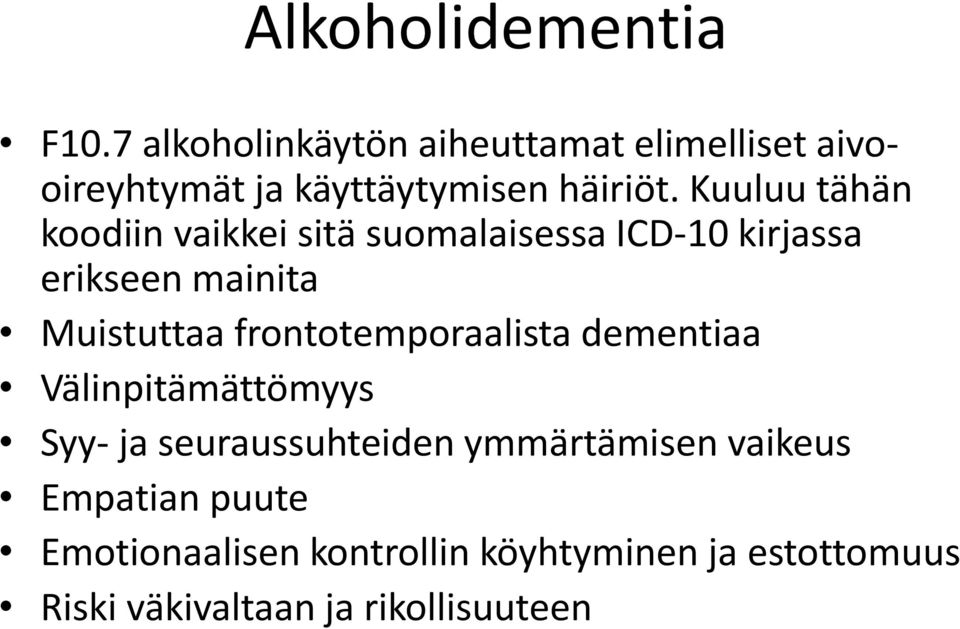 Alkoholidementia

• F10.7 alkoholinkäytön aiheuttamat elimelliset aivo-oireyhtymät ja käyttäytymisen häiriöt. Kuuluu tähän koodiin vaikkei sitä suomalaisessa ICD-10 kirjassa erikseen mainita
• Muistuttaa frontotemporaalista dementiaa
• Välinpitämättömyys
• Syy- ja seuraussuhteiden ymmärtämisen vaikeus
• Empatian puute
• Emotionaalisen kontrollin köyhtyminen ja estottomuus
• Riski väkivaltaan ja rikollisuuteen